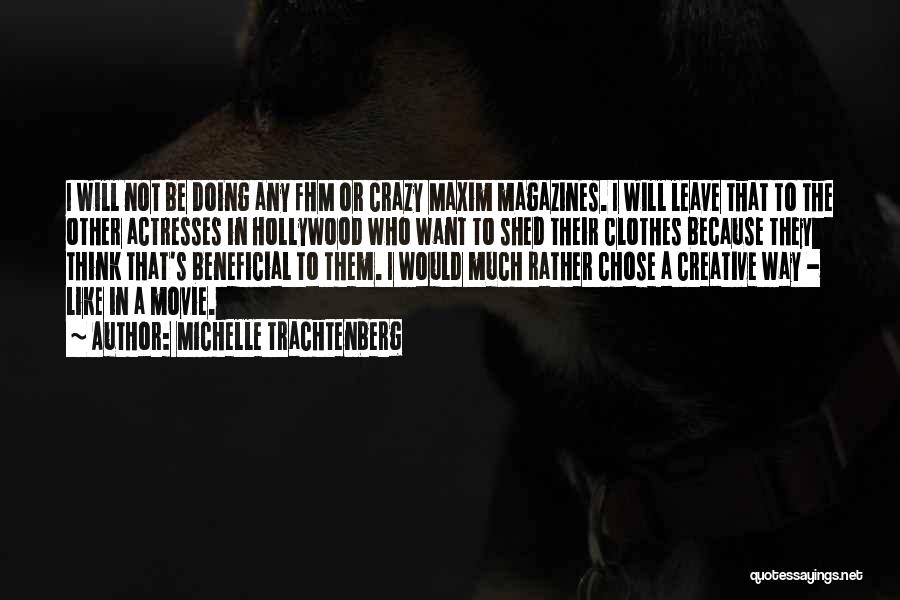 I WILL NOT BE DOING ANY FHM OR CRAZY MAXIM MAGAZINES. I WILL LEAVE THAT TO THE OTHER ACTRESSES IN HOLLYWOOD WHO WANT TO SHED THEIR CLOTHES BECAUSE THEY THINK THAT'S BENEFICIAL TO THEM. I WOULD MUCH RATHER CHOSE A CREATIVE WAY - LIKE IN A MOVIE.

~ AUTHOR: MICHELLE TRACHTENBERG

quotessayings.net